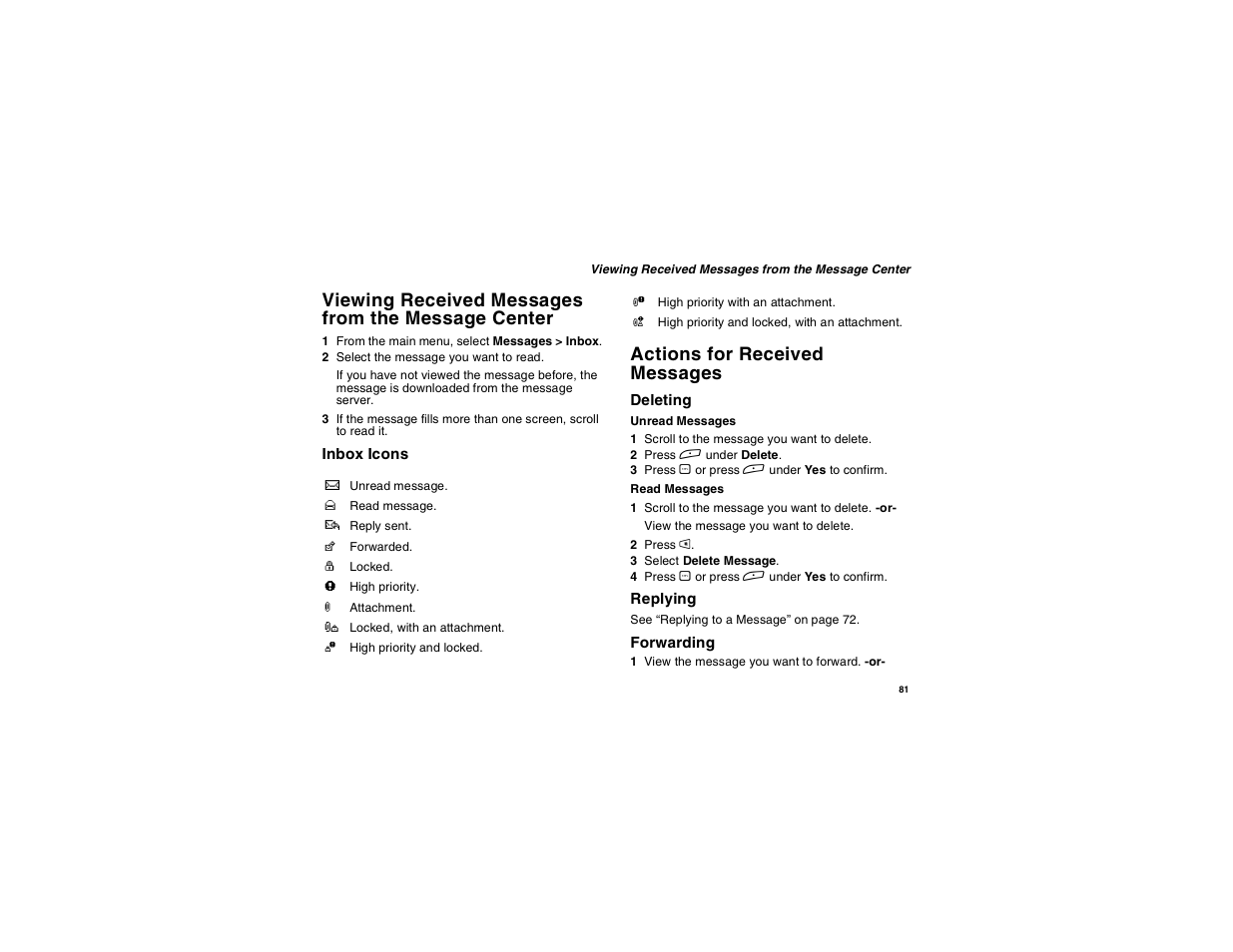 Viewing Received Messages from the Message Center

Viewing Received Messages from the Message Center

1 From the main menu, select Messages > Inbox.
2 Select the message you want to read.

If you have not viewed the message before, the message is downloaded from the message server.

3 If the message fills more than one screen, scroll to read it.

Inbox Icons

Unread message.
Read message.
Reply sent.
Forwarded.
Locked.
High priority.
Attachment.
Locked, with an attachment.
High priority and locked.
High priority with an attachment.
High priority and locked, with an attachment.

Actions for Received Messages

Deleting

Unread Messages

1 Scroll to the message you want to delete.
2 Press under Delete.
3 Press or press under Yes to confirm.

Read Messages

1 Scroll to the message you want to delete. -or-
View the message you want to delete.
2 Press .
3 Select Delete Message.
4 Press or press under Yes to confirm.

Replying

See “Replying to a Message” on page 72.

Forwarding

1 View the message you want to forward. -or-

81